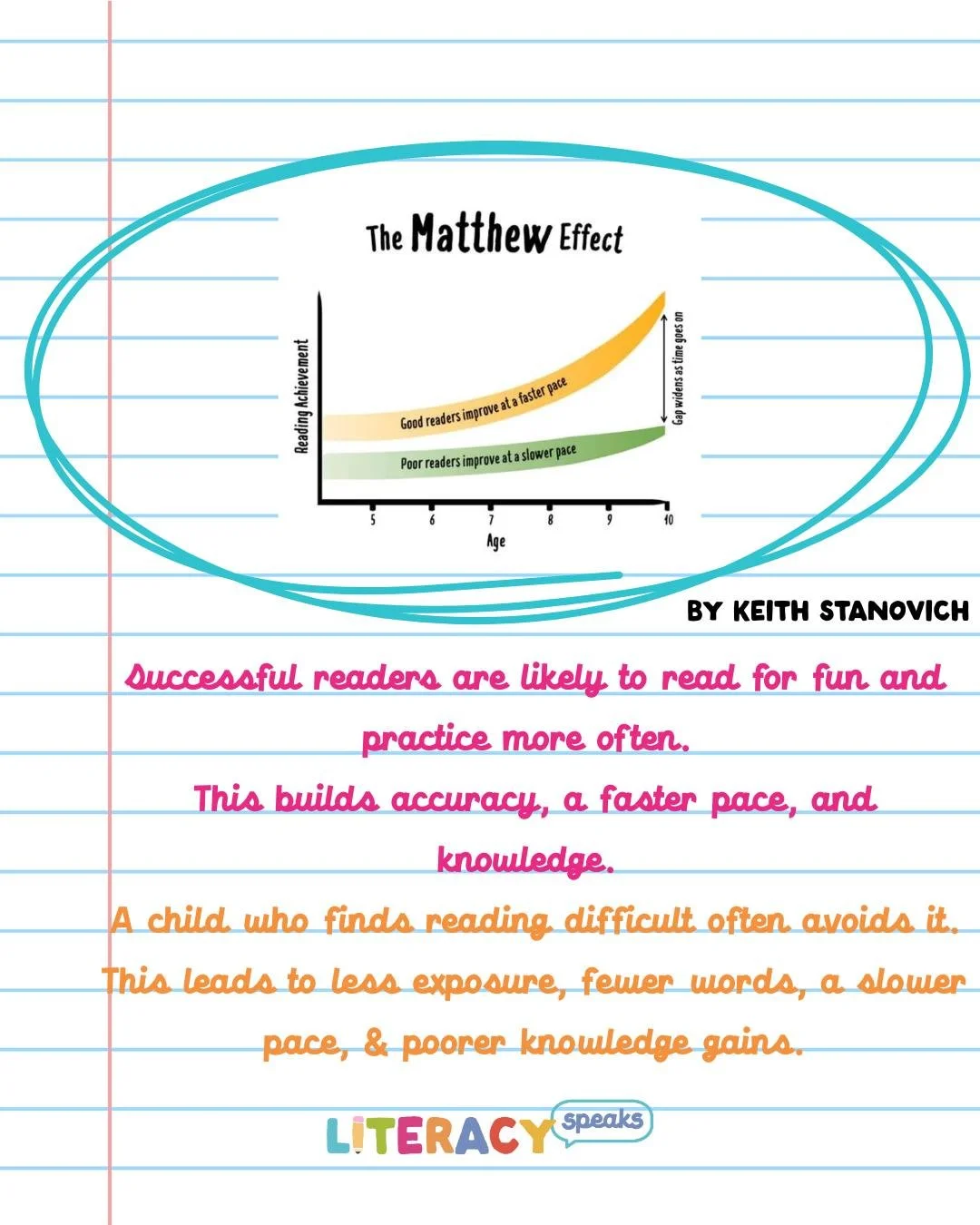 The Matthew Effect

Reading Achievement

Good readers improve at a faster pace

Poor readers improve at a slower pace

Gap widens as time goes on

5 6 7 8 9 10

Age

BY KEITH STANOVICH

Successful readers are likely to read for fun and practice more often.
This builds accuracy, a faster pace, and knowledge.
A child who finds reading difficult often avoids it.
This leads to less exposure, fewer words, a slower pace, & poorer knowledge gains.

LITERACY speaks